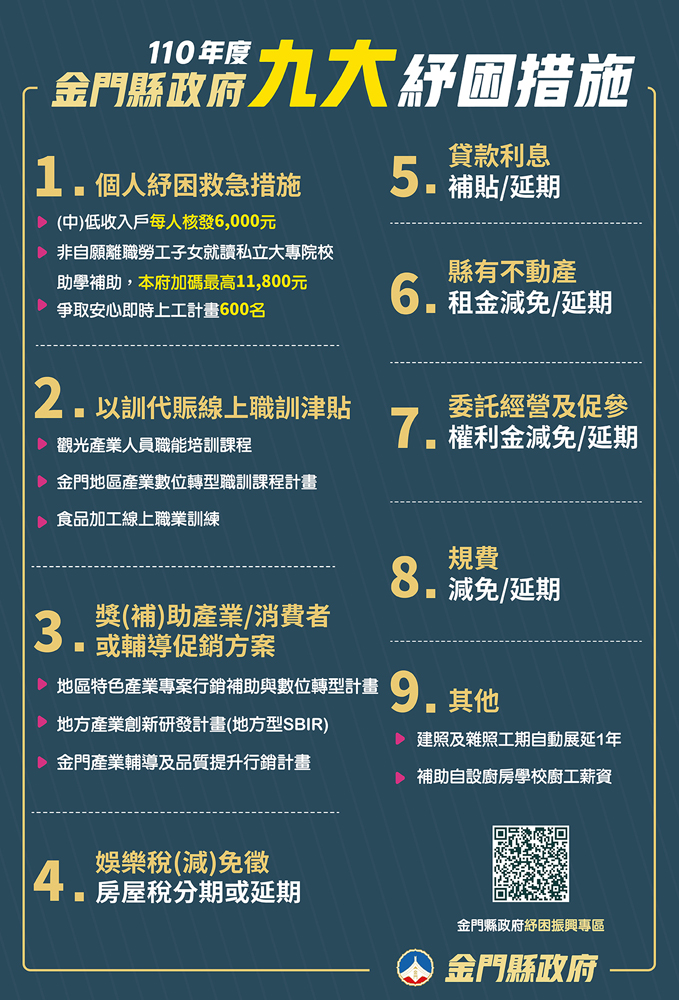 110年度
金門縣政府九大紓困措施

1. 個人紓困救急措施
(中)低收入戶每人核發6,000元
非自願離職勞工子女就讀私立大專院校助學補助，本府加碼最高11,800元
爭取安心即時上工計畫600名

2. 以訓代賑線上職訓津貼
觀光產業人員職能培訓課程
金門地區產業數位轉型職訓課程計畫
食品加工線上職業訓練

3. 獎(補)助產業/消費者或輔導促銷方案
地區特色產業專案行銷補助與數位轉型計畫
地方產業創新研發計畫(地方型SBIR)
金門產業輔導及品質提升行銷計畫

4. 娛樂稅(減)免徵
房屋稅分期或延期

5. 貸款利息
補貼/延期

6. 縣有不動產
租金減免/延期

7. 委託經營及促參
權利金減免/延期

8. 規費
減免/延期

9. 其他
建照及雜照工期自動展延1年
補助自設廚房學校廚工薪資

金門縣政府紓困振興專區

金門縣政府